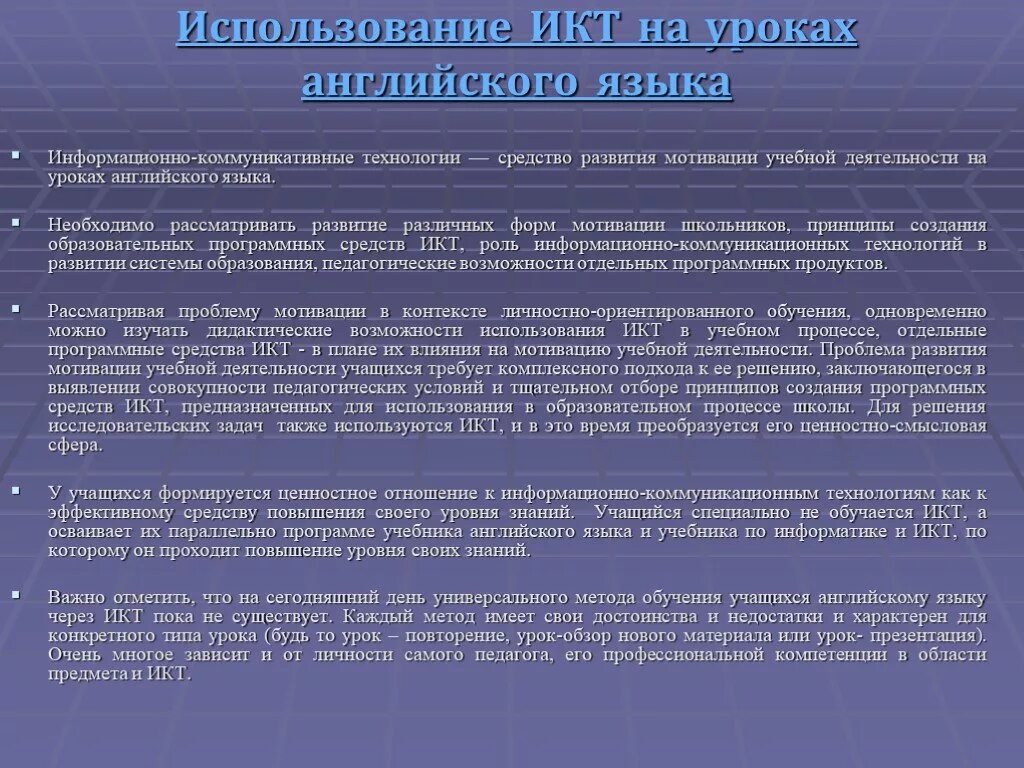 Использование ИКТ на уроках английского языка

Информационно-коммуникативные технологии — средство развития мотивации учебной деятельности на уроках английского языка.

Необходимо рассматривать развитие различных форм мотивации школьников, принципы создания образовательных программных средств ИКТ, роль информационно-коммуникационных технологий в развитии системы образования, педагогические возможности отдельных программных продуктов.

Рассматривая проблему мотивации в контексте личностно-ориентированного обучения, одновременно можно изучать дидактические возможности использования ИКТ в учебном процессе, отдельные программные средства ИКТ - в плане их влияния на мотивацию учебной деятельности. Проблема развития мотивации учебной деятельности учащихся требует комплексного подхода к ее решению, заключающегося в выявлении совокупности педагогических условий и тщательном отборе принципов создания программных средств ИКТ, предназначенных для использования в образовательном процессе школы. Для решения исследовательских задач также используются ИКТ, и в это время преобразуется его ценностно-смысловая сфера.

У учащихся формируется ценностное отношение к информационно-коммуникационным технологиям как к эффективному средству повышения своего уровня знаний. Учащийся специально не обучается ИКТ, а осваивает их параллельно программе учебника английского языка и учебника по информатике и ИКТ, по которому он проходит повышение уровня своих знаний.

Важно отметить, что на сегодняшний день универсального метода обучения учащихся английскому языку через ИКТ пока не существует. Каждый метод имеет свои достоинства и недостатки и характерен для конкретного типа урока (будь то урок – повторение, урок-обзор нового материала или урок- презентация). Очень многое зависит и от личности самого педагога, его профессиональной компетенции в области предмета и ИКТ.